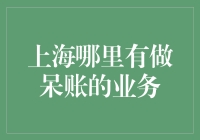 上海哪里有做呆账的业务